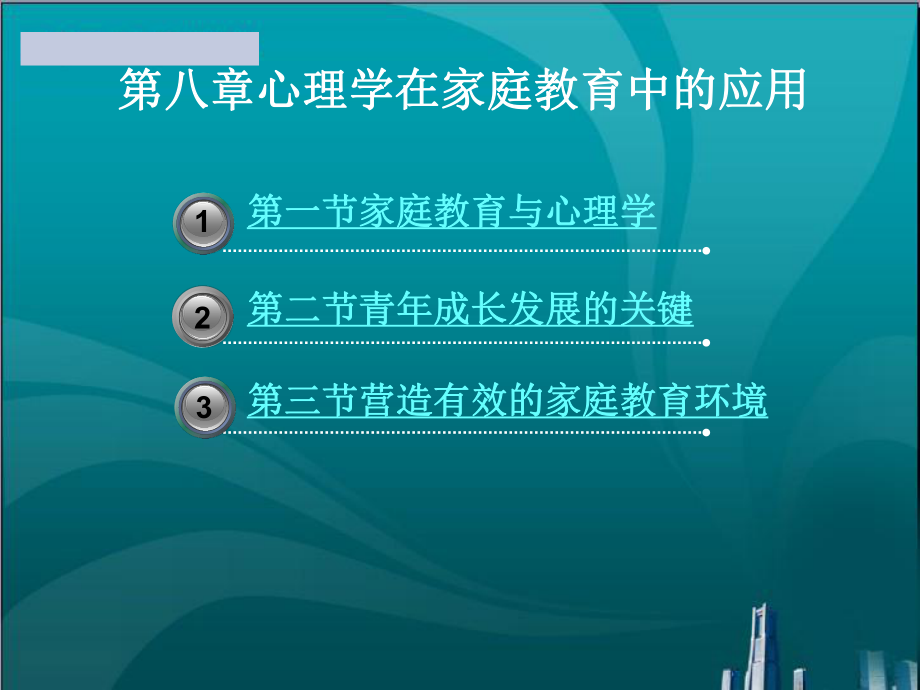 第八章心理学在家庭教育中的应用

1 第一节家庭教育与心理学

2 第二节青年成长发展的关键

3 第三节营造有效的家庭教育环境